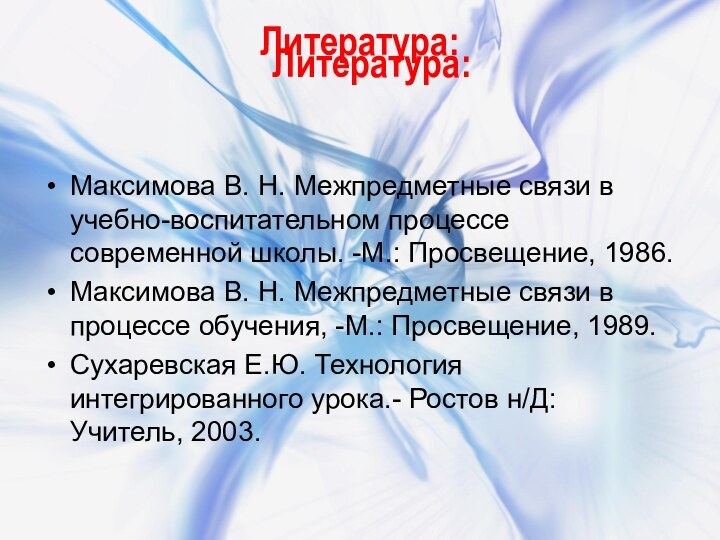 Литература:
Литература:

• Максимова В. Н. Межпредметные связи в учебно-воспитательном процессе современной школы. -М.: Просвещение, 1986.
• Максимова В. Н. Межпредметные связи в процессе обучения, -М.: Просвещение, 1989.
• Сухаревская Е.Ю. Технология интегрированного урока.- Ростов н/Д: Учитель, 2003.